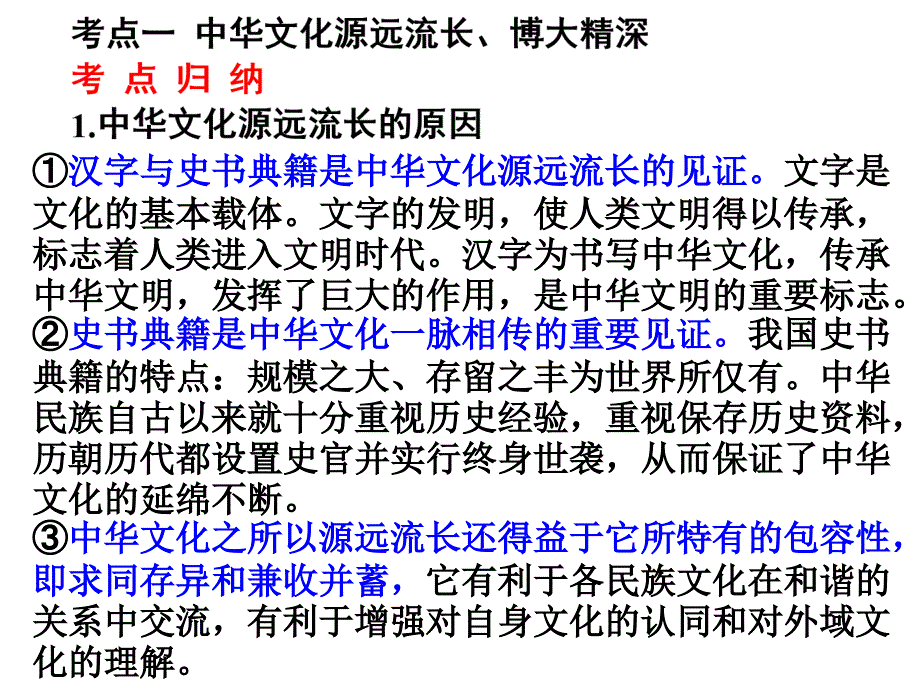 考点一 中华文化源远流长、博大精深

考 点 归 纳

1.中华文化源远流长的原因

①汉字与史书典籍是中华文化源远流长的见证。文字是文化的基本载体。文字的发明，使人类文明得以传承，标志着人类进入文明时代。汉字为书写中华文化，传承中华文明，发挥了巨大的作用，是中华文明的重要标志。

②史书典籍是中华文化一脉相传的重要见证。我国史书典籍的特点：规模之大、存留之丰为世界所仅有。中华民族自古以来就十分重视历史经验，重视保存历史资料，历朝历代都设置史官并实行终身世袭，从而保证了中华文化的延绵不断。

③中华文化之所以源远流长还得益于它所特有的包容性，即求同存异和兼收并蓄，它有利于各民族文化在和谐的关系中交流，有利于增强对自身文化的认同和对外域文化的理解。